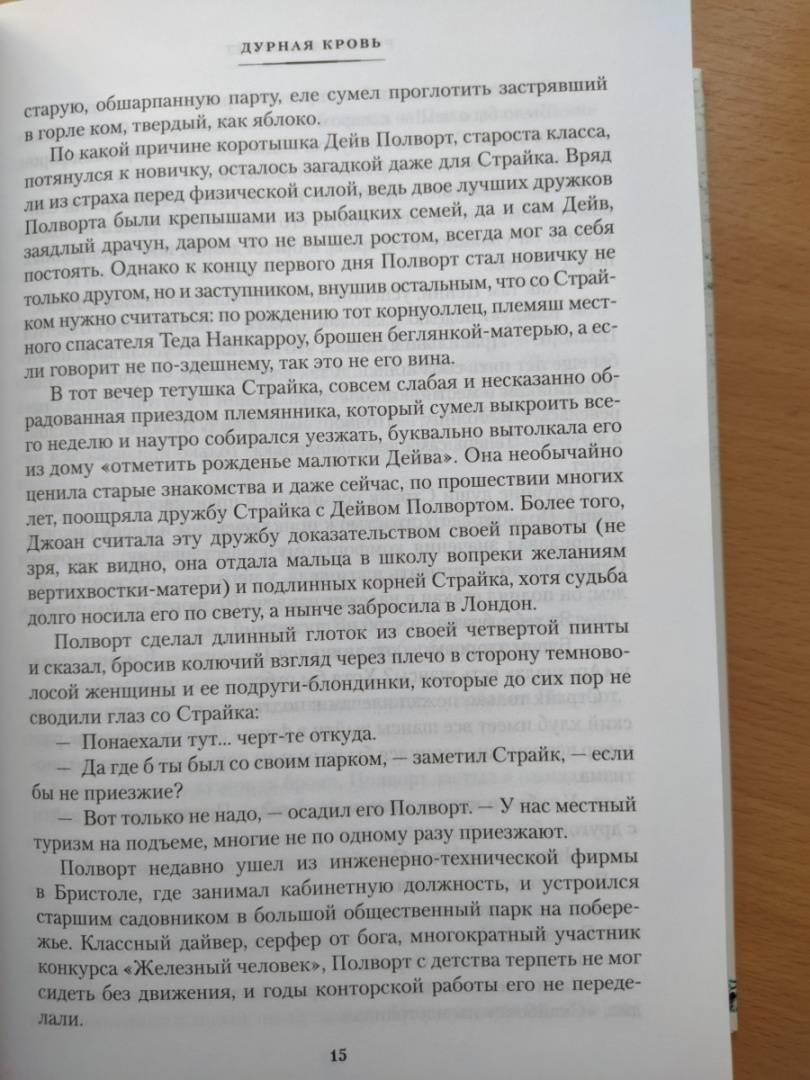 ДУРНАЯ КРОВЬ

старую, обшарпанную парту, еле сумел проглотить застрявший в горле ком, твердый, как яблоко.

По какой причине коротышка Дейв Полворт, староста класса, потянулся к новичку, осталось загадкой даже для Страйка. Вряд ли из страха перед физической силой, ведь двое лучших дружков Полворта были крепышами из рыбацких семей, да и сам Дейв, заядлый драчун, даром что не вышел ростом, всегда мог за себя постоять. Однако к концу первого дня Полворт стал новичку не только другом, но и заступником, внушив остальным, что со Страйком нужно считаться: по рождению тот корнуоллец, племяш местного спасателя Теда Нанкарроу, брошен беглянкой-матерью, а если говорит не по-здешнему, так это не его вина.

В тот вечер тетушка Страйка, совсем слабая и несказанно обрадованная приездом племянника, который сумел выкроить всего неделю и наутро собирался уезжать, буквально вытолкала его из дому «отметить рожденье малютки Дейва». Она необычайно ценила старые знакомства и даже сейчас, по прошествии многих лет, поощряла дружбу Страйка с Дейвом Полвортом. Более того, Джоан считала эту дружбу доказательством своей правоты (не зря, как видно, она отдала мальца в школу вопреки желаниям вертихвостки-матери) и подлинных корней Страйка, хотя судьба долго носила его по свету, а нынче забросила в Лондон.

Полворт сделал длинный глоток из своей четвертой пинты и сказал, бросив колючий взгляд через плечо в сторону темноволосой женщины и ее подруги-блондинки, которые до сих пор не сводили глаз со Страйка:

— Понаехали тут... черт-те откуда.

— Да где б ты был со своим парком, — заметил Страйк, — если бы не приезжие?

— Вот только не надо, — осадил его Полворт. — У нас местный туризм на подъеме, многие не по одному разу приезжают.

Полворт недавно ушел из инженерно-технической фирмы в Бристоле, где занимал кабинетную должность, и устроился старшим садовником в большой общественный парк на побережье. Классный дайвер, серфер от бога, многократный участник конкурса «Железный человек», Полворт с детства терпеть не мог сидеть без движения, и годы конторской работы его не переделали.

15